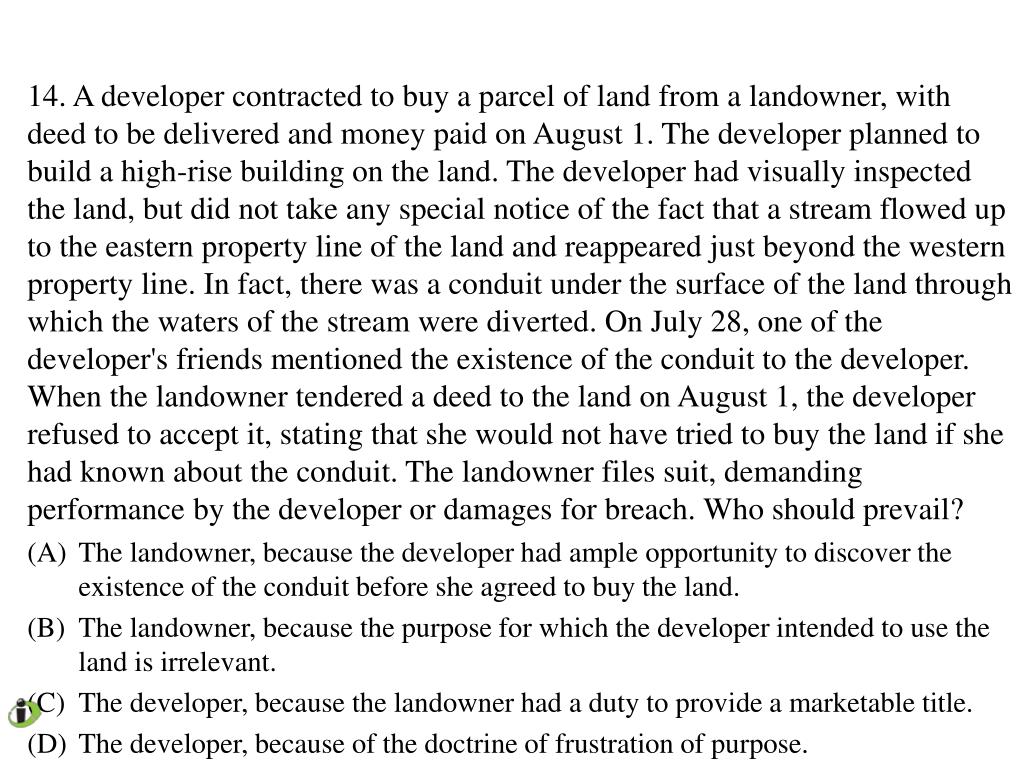 14. A developer contracted to buy a parcel of land from a landowner, with deed to be delivered and money paid on August 1. The developer planned to build a high-rise building on the land. The developer had visually inspected the land, but did not take any special notice of the fact that a stream flowed up to the eastern property line of the land and reappeared just beyond the western property line. In fact, there was a conduit under the surface of the land through which the waters of the stream were diverted. On July 28, one of the developer's friends mentioned the existence of the conduit to the developer. When the landowner tendered a deed to the land on August 1, the developer refused to accept it, stating that she would not have tried to buy the land if she had known about the conduit. The landowner files suit, demanding performance by the developer or damages for breach. Who should prevail?

(A) The landowner, because the developer had ample opportunity to discover the existence of the conduit before she agreed to buy the land.

(B) The landowner, because the purpose for which the developer intended to use the land is irrelevant.

(C) The developer, because the landowner had a duty to provide a marketable title.

(D) The developer, because of the doctrine of frustration of purpose.